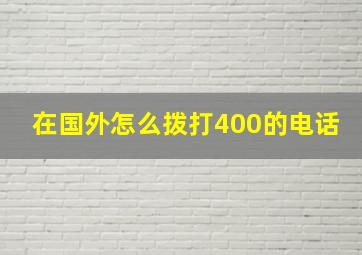 在国外怎么拨打400的电话